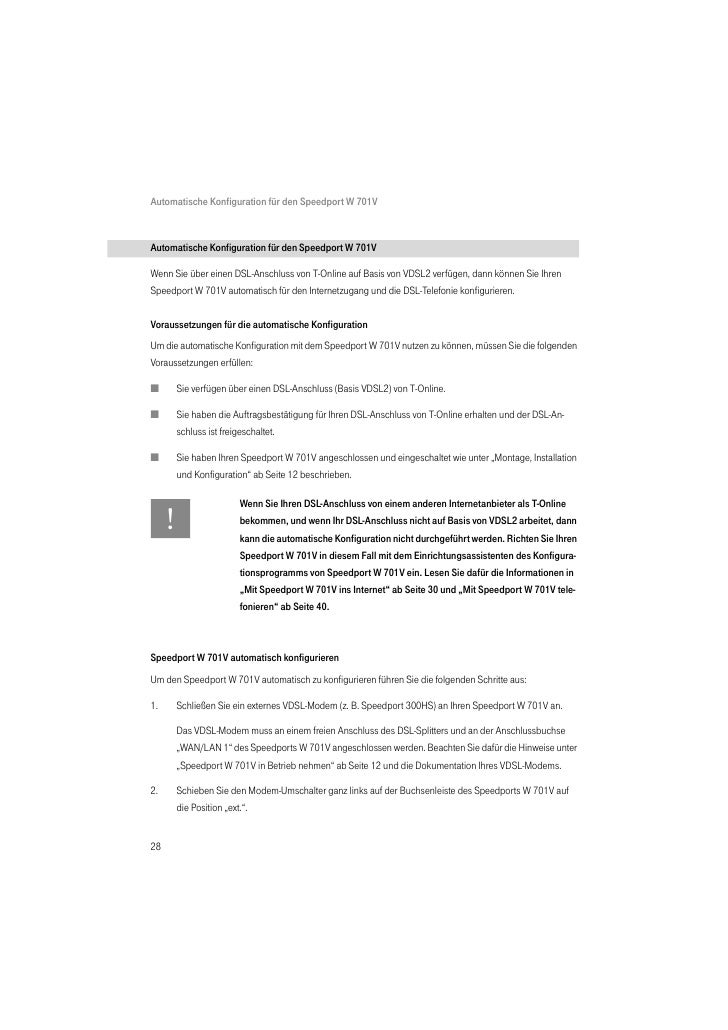 Automatische Konfiguration für den Speedport W 701V

Automatische Konfiguration für den Speedport W 701V

Wenn Sie über einen DSL-Anschluss von T-Online auf Basis von VDSL2 verfügen, dann können Sie Ihren Speedport W 701V automatisch für den Internetzugang und die DSL-Telefonie konfigurieren.

Voraussetzungen für die automatische Konfiguration

Um die automatische Konfiguration mit dem Speedport W 701V nutzen zu können, müssen Sie die folgenden Voraussetzungen erfüllen:

■ Sie verfügen über einen DSL-Anschluss (Basis VDSL2) von T-Online.

■ Sie haben die Auftragsbestätigung für Ihren DSL-Anschluss von T-Online erhalten und der DSL-Anschluss ist freigeschaltet.

■ Sie haben Ihren Speedport W 701V angeschlossen und eingeschaltet wie unter „Montage, Installation und Konfiguration“ ab Seite 12 beschrieben.

!

Wenn Sie Ihren DSL-Anschluss von einem anderen Internetanbieter als T-Online bekommen, und wenn Ihr DSL-Anschluss nicht auf Basis von VDSL2 arbeitet, dann kann die automatische Konfiguration nicht durchgeführt werden. Richten Sie Ihren Speedport W 701V in diesem Fall mit dem Einrichtungsassistenten des Konfigurationsprogramms von Speedport W 701V ein. Lesen Sie dafür die Informationen in „Mit Speedport W 701V ins Internet“ ab Seite 30 und „Mit Speedport W 701V telefonieren“ ab Seite 40.

Speedport W 701V automatisch konfigurieren

Um den Speedport W 701V automatisch zu konfigurieren führen Sie die folgenden Schritte aus:

1. Schließen Sie ein externes VDSL-Modem (z. B. Speedport 300HS) an Ihren Speedport W 701V an.

Das VDSL-Modem muss an einem freien Anschluss des DSL-Splitters und an der Anschlussbuchse „WAN/LAN 1“ des Speedports W 701V angeschlossen werden. Beachten Sie dafür die Hinweise unter „Speedport W 701V in Betrieb nehmen“ ab Seite 12 und die Dokumentation Ihres VDSL-Modems.

2. Schieben Sie den Modem-Umschalter ganz links auf der Buchsenleiste des Speedports W 701V auf die Position „ext.“.

28